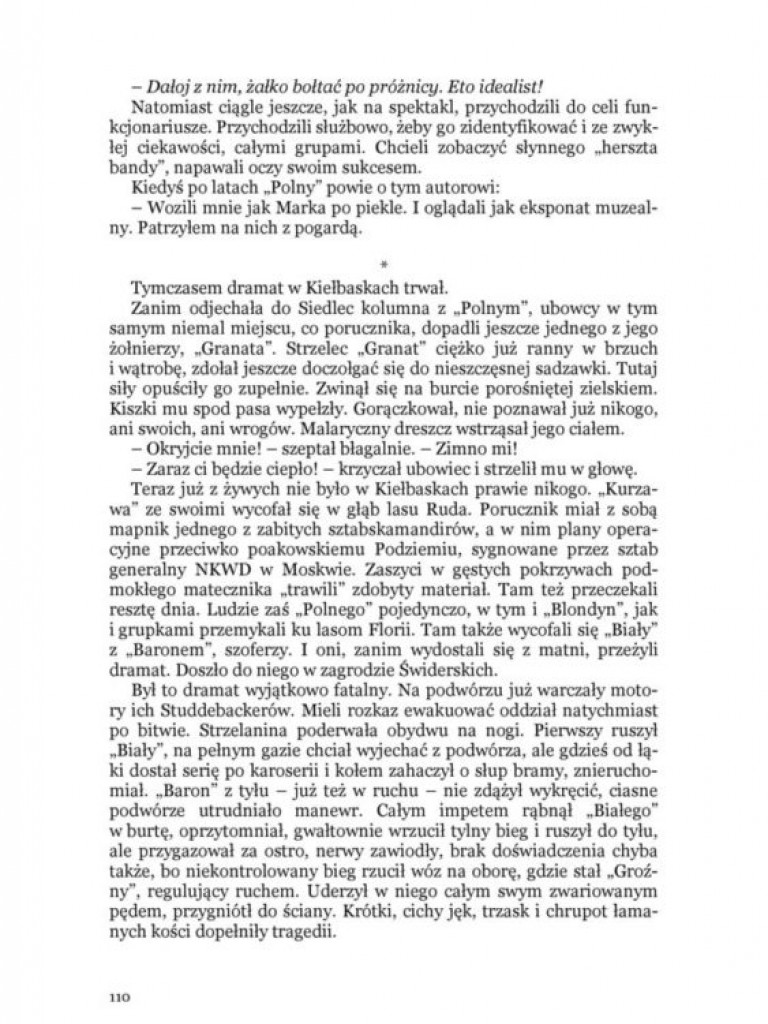 – Dałoj z nim, żałko bołtać po próżnicy. Eto idealist!

Natomiast ciągle jeszcze, jak na spektakl, przychodzili do celi funkcjonariusze. Przychodzili służbowo, żeby go zidentyfikować i ze zwykłej ciekawości, całymi grupami. Chcieli zobaczyć słynnego „herszta bandy", napawali oczy swoim sukcesem.

Kiedyś po latach „Polny" powie o tym autorowi:

– Wozili mnie jak Marka po piekle. I oglądali jak eksponat muzealny. Patrzyłem na nich z pogardą.

*

Tymczasem dramat w Kiełbaskach trwał.

Zanim odjechała do Siedlec kolumna z „Polnym", ubowcy w tym samym niemal miejscu, co porucznika, dopadli jeszcze jednego z jego żołnierzy, „Granata". Strzelec „Granat" ciężko już ranny w brzuch i wątrobę, zdołał jeszcze doczołgać się do nieszczęsnej sadzawki. Tutaj siły opuściły go zupełnie. Zwinął się na burcie porośniętej zielskiem. Kiszki mu spod pasa wypełzły. Gorączkował, nie poznawał już nikogo, ani swoich, ani wrogów. Malaryczny dreszcz wstrząsał jego ciałem.

– Okryjcie mnie! – szeptał błagalnie. – Zimno mi!

– Zaraz ci będzie ciepło! – krzyczał ubowiec i strzelił mu w głowę.

Teraz już z żywych nie było w Kiełbaskach prawie nikogo. „Kurzawa" ze swoimi wycofał się w głąb lasu Ruda. Porucznik miał z sobą mapnik jednego z zabitych sztabskamandirów, a w nim plany operacyjne przeciwko poakowskiemu Podziemiu, sygnowane przez sztab generalny NKWD w Moskwie. Zaszyci w gęstych pokrzywach podmokłego matecznika „trawili" zdobyty materiał. Tam też przeczekali resztę dnia. Ludzie zaś „Polnego" pojedynczo, w tym i „Blondyn", jak i grupkami przemykali ku lasom Florii. Tam także wycofali się „Biały" z „Baronem", szoferzy. I oni, zanim wydostali się z matni, przeżyli dramat. Doszło do niego w zagrodzie Świderskich.

Był to dramat wyjątkowo fatalny. Na podwórzu już warczały motory ich Studdebackerów. Mieli rozkaz ewakuować oddział natychmiast po bitwie. Strzelanina poderwała obydwu na nogi. Pierwszy ruszył „Biały", na pełnym gazie chciał wyjechać z podwórza, ale gdzieś od łąki dostał serię po karoserii i kołem zahaczył o słup bramy, znieruchomiał. „Baron" z tyłu – już też w ruchu – nie zdążył wykręcić, ciasne podwórze utrudniało manewr. Całym impetem rąbnął „Białego" w burtę, oprzytomniał, gwałtownie wrzucił tylny bieg i ruszył do tyłu, ale przygazował za ostro, nerwy zawiodły, brak doświadczenia chyba także, bo niekontrolowany bieg rzucił wóz na oborę, gdzie stał „Groźny", regulujący ruchem. Uderzył w niego całym swym zwariowanym pędem, przygniótł do ściany. Krótki, cichy jęk, trzask i chrupot łamanych kości dopełniły tragedii.

110